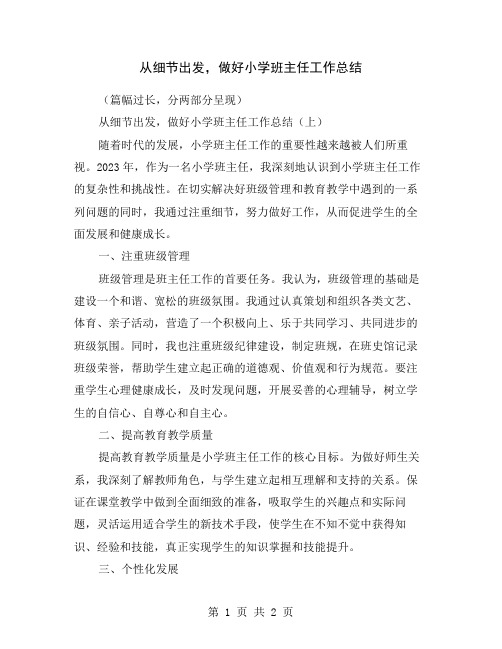 从细节出发，做好小学班主任工作总结

（篇幅过长，分两部分呈现）

从细节出发，做好小学班主任工作总结（上）

随着时代的发展，小学班主任工作的重要性越来越被人们所重视。2023年，作为一名小学班主任，我深刻地认识到小学班主任工作的复杂性和挑战性。在切实解决好班级管理和教育教学中遇到的一系列问题的同时，我通过注重细节，努力做好工作，从而促进学生的全面发展和健康成长。

一、注重班级管理

班级管理是班主任工作的首要任务。我认为，班级管理的基础是建设一个和谐、宽松的班级氛围。我通过认真策划和组织各类文艺、体育、亲子活动，营造了一个积极向上、乐于共同学习、共同进步的班级氛围。同时，我也注重班级纪律建设，制定班规，在班史馆记录班级荣誉，帮助学生建立起正确的道德观、价值观和行为规范。要注重学生心理健康成长，及时发现问题，开展妥善的心理辅导，树立学生的自信心、自尊心和自主心。

二、提高教育教学质量

提高教育教学质量是小学班主任工作的核心目标。为做好师生关系，我深刻了解教师角色，与学生建立起相互理解和支持的关系。保证在课堂教学中做到全面细致的准备，吸取学生的兴趣点和实际问题，灵活运用适合学生的新技术手段，使学生在不知不觉中获得知识、经验和技能，真正实现学生的知识掌握和技能提升。

三、个性化发展

第 1 页 共 2 页